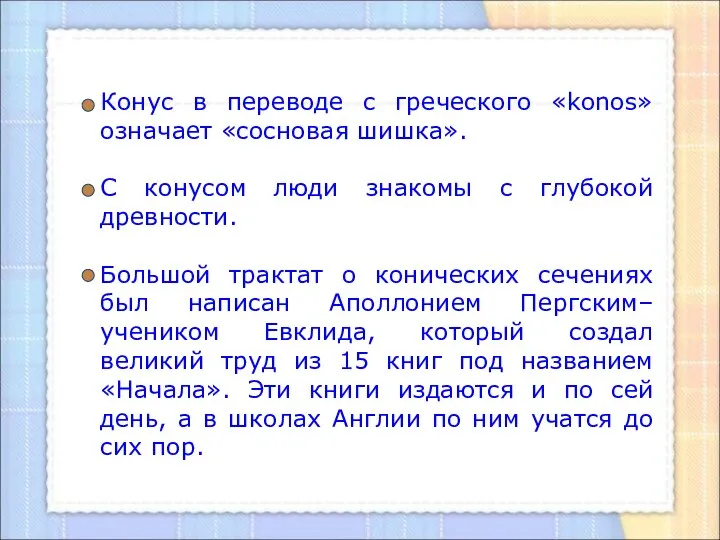 Конус в переводе с греческого «konos» означает «сосновая шишка».

С конусом люди знакомы с глубокой древности.

Большой трактат о конических сечениях был написан Аполлонием Пергским– учеником Евклида, который создал великий труд из 15 книг под названием «Начала». Эти книги издаются и по сей день, а в школах Англии по ним учатся до сих пор.